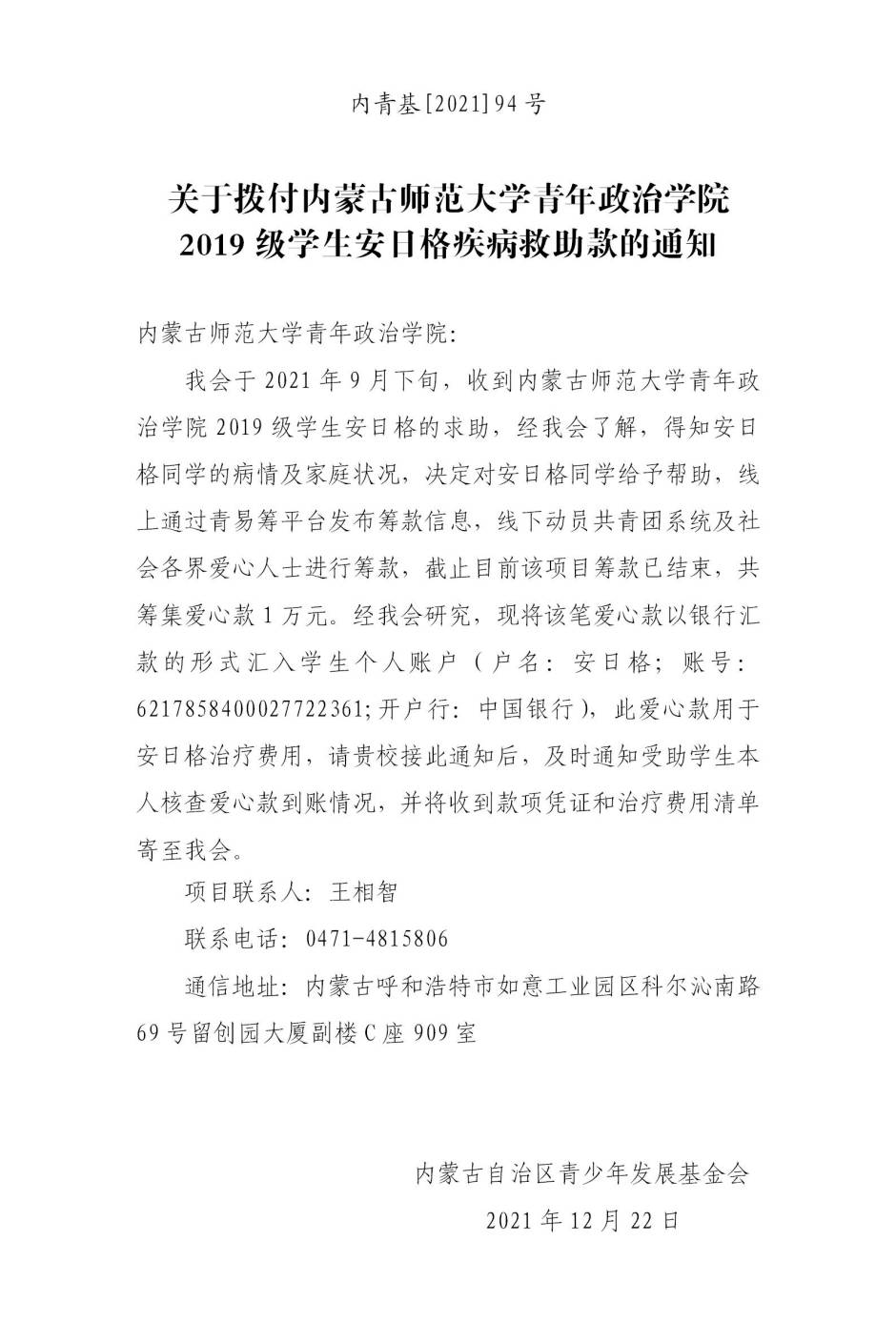 内青基[2021]94号

关于拨付内蒙古师范大学青年政治学院2019级学生安日格疾病救助款的通知

内蒙古师范大学青年政治学院:

我会于2021年9月下旬，收到内蒙古师范大学青年政治学院2019级学生安日格的求助，经我会了解，得知安日格同学的病情及家庭状况，决定对安日格同学给予帮助，线上通过青易筹平台发布筹款信息，线下动员共青团系统及社会各界爱心人士进行筹款，截止目前该项目筹款已结束，共筹集爱心款1万元。经我会研究，现将该笔爱心款以银行汇款的形式汇入学生个人账户（户名：安日格；账号：6217858400027722361;开户行：中国银行），此爱心款用于安日格治疗费用，请贵校接此通知后，及时通知受助学生本人核查爱心款到账情况，并将收到款项凭证和治疗费用清单寄至我会。

项目联系人：王相智

联系电话：0471-4815806

通信地址：内蒙古呼和浩特市如意工业园区科尔沁南路69号留创园大厦副楼C座909室

内蒙古自治区青少年发展基金会

2021年12月22日